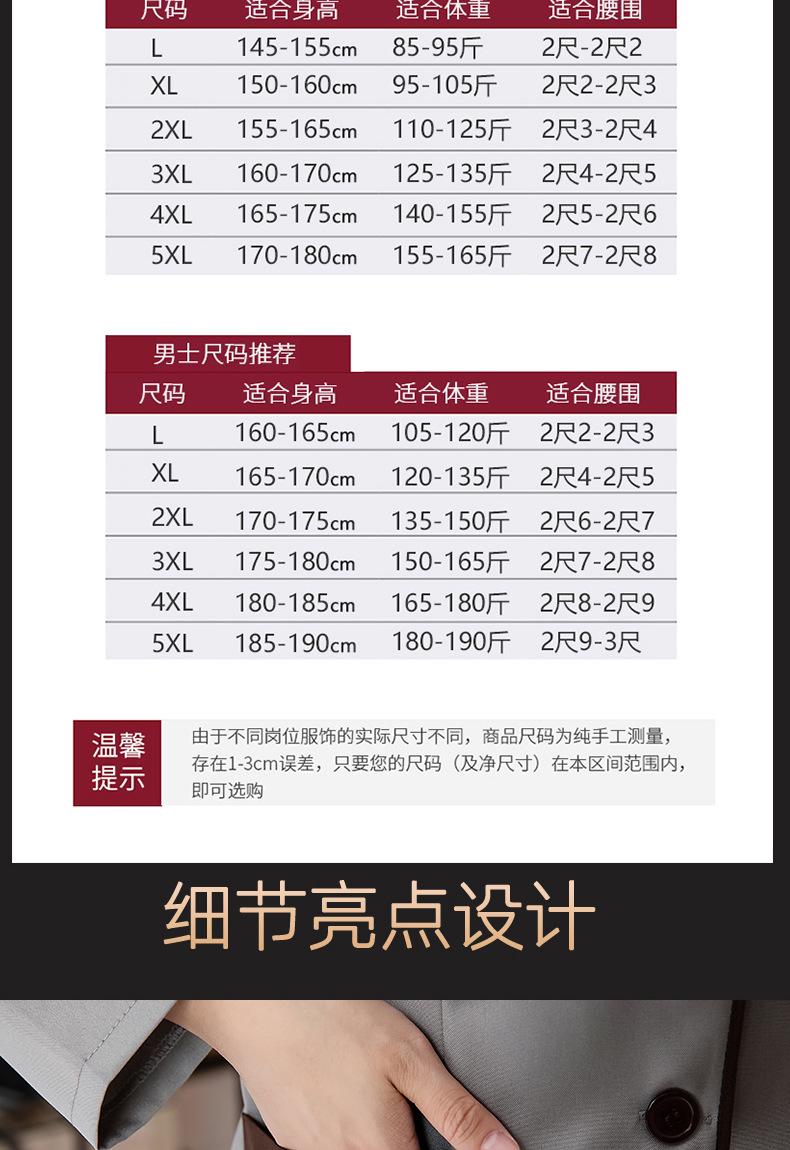 | 尺码 | 适合身高 | 适合体重 | 适合腰围 |
|---|---|---|---|
| L | 145-155cm | 85-95斤 | 2尺-2尺2 |
| XL | 150-160cm | 95-105斤 | 2尺2-2尺3 |
| 2XL | 155-165cm | 110-125斤 | 2尺3-2尺4 |
| 3XL | 160-170cm | 125-135斤 | 2尺4-2尺5 |
| 4XL | 165-175cm | 140-155斤 | 2尺5-2尺6 |
| 5XL | 170-180cm | 155-165斤 | 2尺7-2尺8 |

男士尺码推荐

| 尺码 | 适合身高 | 适合体重 | 适合腰围 |
|---|---|---|---|
| L | 160-165cm | 105-120斤 | 2尺2-2尺3 |
| XL | 165-170cm | 120-135斤 | 2尺4-2尺5 |
| 2XL | 170-175cm | 135-150斤 | 2尺6-2尺7 |
| 3XL | 175-180cm | 150-165斤 | 2尺7-2尺8 |
| 4XL | 180-185cm | 165-180斤 | 2尺8-2尺9 |
| 5XL | 185-190cm | 180-190斤 | 2尺9-3尺 |

温馨提示

由于不同岗位服饰的实际尺寸不同，商品尺码为纯手工测量，存在1-3cm误差，只要您的尺码（及净尺寸）在本区间范围内，即可选购

细节亮点设计